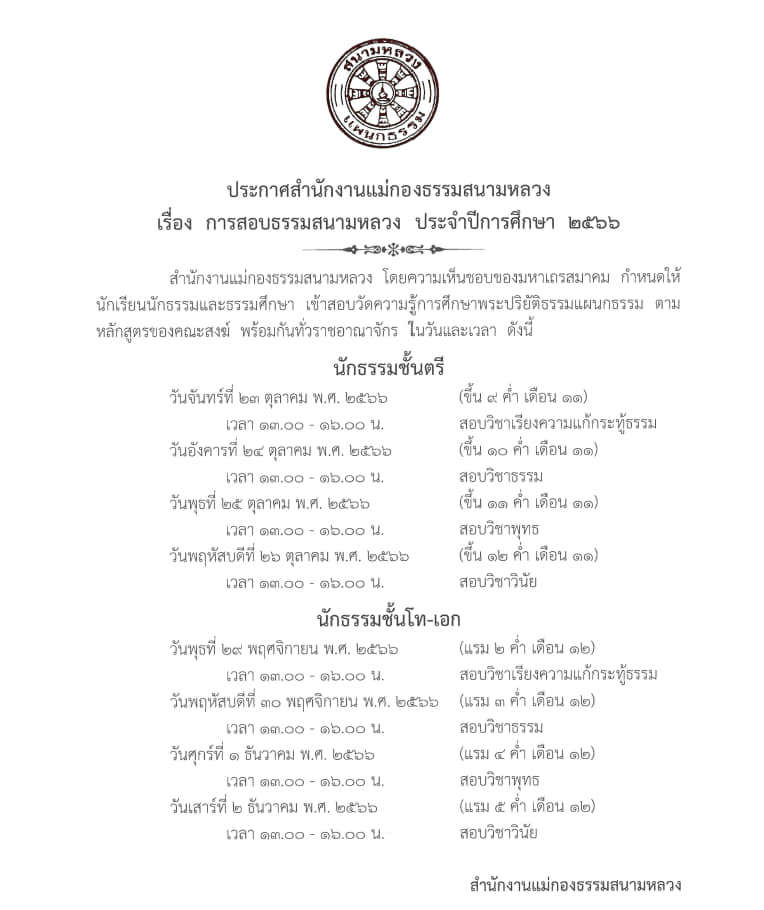 สนามหลวง
แผนกธรรม

ประกาศสำนักงานแม่กองธรรมสนามหลวง
เรื่อง การสอบธรรมสนามหลวง ประจำปีการศึกษา ๒๕๖๖

สำนักงานแม่กองธรรมสนามหลวง โดยความเห็นชอบของมหาเถรสมาคม กำหนดให้นักเรียนนักธรรมและธรรมศึกษา เข้าสอบวัดความรู้การศึกษาพระปริยัติธรรมแผนกธรรม ตามหลักสูตรของคณะสงฆ์ พร้อมกันทั่วราชอาณาจักร ในวันและเวลา ดังนี้

นักธรรมชั้นตรี

วันจันทร์ที่ ๒๓ ตุลาคม พ.ศ. ๒๕๖๖ (ขึ้น ๙ ค่ำ เดือน ๑๑)
เวลา ๑๓.๐๐ - ๑๖.๐๐ น. สอบวิชาเรียงความแก้กระทู้ธรรม
วันอังคารที่ ๒๔ ตุลาคม พ.ศ. ๒๕๖๖ (ขึ้น ๑๐ ค่ำ เดือน ๑๑)
เวลา ๑๓.๐๐ - ๑๖.๐๐ น. สอบวิชาธรรม
วันพุธที่ ๒๕ ตุลาคม พ.ศ. ๒๕๖๖ (ขึ้น ๑๑ ค่ำ เดือน ๑๑)
เวลา ๑๓.๐๐ - ๑๖.๐๐ น. สอบวิชาพุทธ
วันพฤหัสบดีที่ ๒๖ ตุลาคม พ.ศ. ๒๕๖๖ (ขึ้น ๑๒ ค่ำ เดือน ๑๑)
เวลา ๑๓.๐๐ - ๑๖.๐๐ น. สอบวิชาวินัย

นักธรรมชั้นโท-เอก

วันพุธที่ ๒๙ พฤศจิกายน พ.ศ. ๒๕๖๖ (แรม ๒ ค่ำ เดือน ๑๒)
เวลา ๑๓.๐๐ - ๑๖.๐๐ น. สอบวิชาเรียงความแก้กระทู้ธรรม
วันพฤหัสบดีที่ ๓๐ พฤศจิกายน พ.ศ. ๒๕๖๖ (แรม ๓ ค่ำ เดือน ๑๒)
เวลา ๑๓.๐๐ - ๑๖.๐๐ น. สอบวิชาธรรม
วันศุกร์ที่ ๑ ธันวาคม พ.ศ. ๒๕๖๖ (แรม ๔ ค่ำ เดือน ๑๒)
เวลา ๑๓.๐๐ - ๑๖.๐๐ น. สอบวิชาพุทธ
วันเสาร์ที่ ๒ ธันวาคม พ.ศ. ๒๕๖๖ (แรม ๕ ค่ำ เดือน ๑๒)
เวลา ๑๓.๐๐ - ๑๖.๐๐ น. สอบวิชาวินัย

สำนักงานแม่กองธรรมสนามหลวง